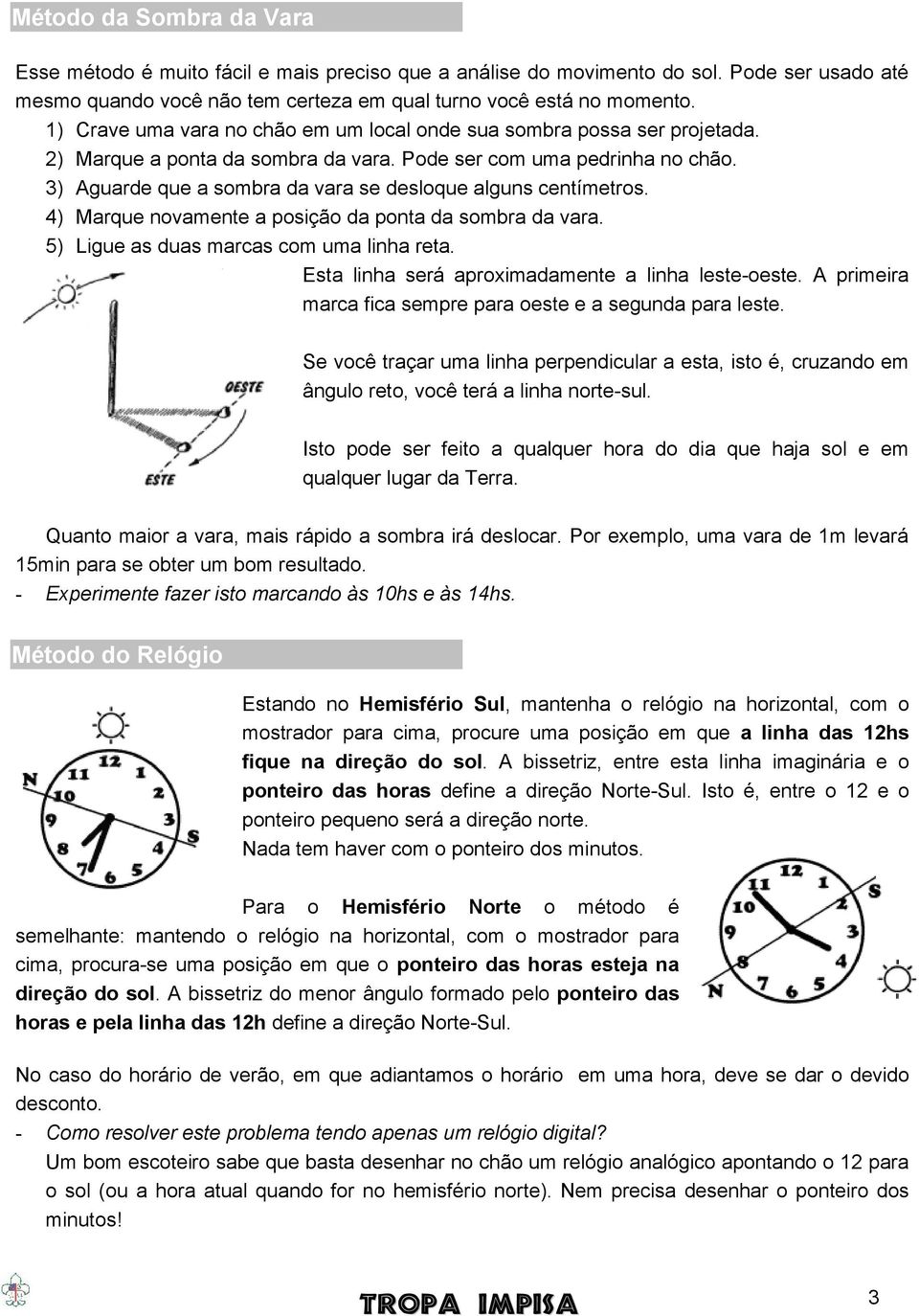 Método da Sombra da Vara

Esse método é muito fácil e mais preciso que a análise do movimento do sol. Pode ser usado até mesmo quando você não tem certeza em qual turno você está no momento.

1) Crave uma vara no chão em um local onde sua sombra possa ser projetada.
2) Marque a ponta da sombra da vara. Pode ser com uma pedrinha no chão.
3) Aguarde que a sombra da vara se desloque alguns centímetros.
4) Marque novamente a posição da ponta da sombra da vara.
5) Ligue as duas marcas com uma linha reta.

OESTE

ESTE

Esta linha será aproximadamente a linha leste-oeste. A primeira marca fica sempre para oeste e a segunda para leste.

Se você traçar uma linha perpendicular a esta, isto é, cruzando em ângulo reto, você terá a linha norte-sul.

Isto pode ser feito a qualquer hora do dia que haja sol e em qualquer lugar da Terra.

Quanto maior a vara, mais rápido a sombra irá deslocar. Por exemplo, uma vara de 1m levará 15min para se obter um bom resultado.
- Experimente fazer isto marcando às 10hs e às 14hs.

Método do Relógio

N 12 1 2 3 4 5 6 7 8 9 10 11 S

Estando no Hemisfério Sul, mantenha o relógio na horizontal, com o mostrador para cima, procure uma posição em que a linha das 12hs fique na direção do sol. A bissetriz, entre esta linha imaginária e o ponteiro das horas define a direção Norte-Sul. Isto é, entre o 12 e o ponteiro pequeno será a direção norte.
Nada tem haver com o ponteiro dos minutos.

Para o Hemisfério Norte o método é semelhante: mantendo o relógio na horizontal, com o mostrador para cima, procura-se uma posição em que o ponteiro das horas esteja na direção do sol. A bissetriz do menor ângulo formado pelo ponteiro das horas e pela linha das 12h define a direção Norte-Sul.

12 1 2 3 4 5 6 7 8 9 10 11 S N

No caso do horário de verão, em que adiantamos o horário em uma hora, deve se dar o devido desconto.
- Como resolver este problema tendo apenas um relógio digital?
Um bom escoteiro sabe que basta desenhar no chão um relógio analógico apontando o 12 para o sol (ou a hora atual quando for no hemisfério norte). Nem precisa desenhar o ponteiro dos minutos!

TROPA IMPISA

3